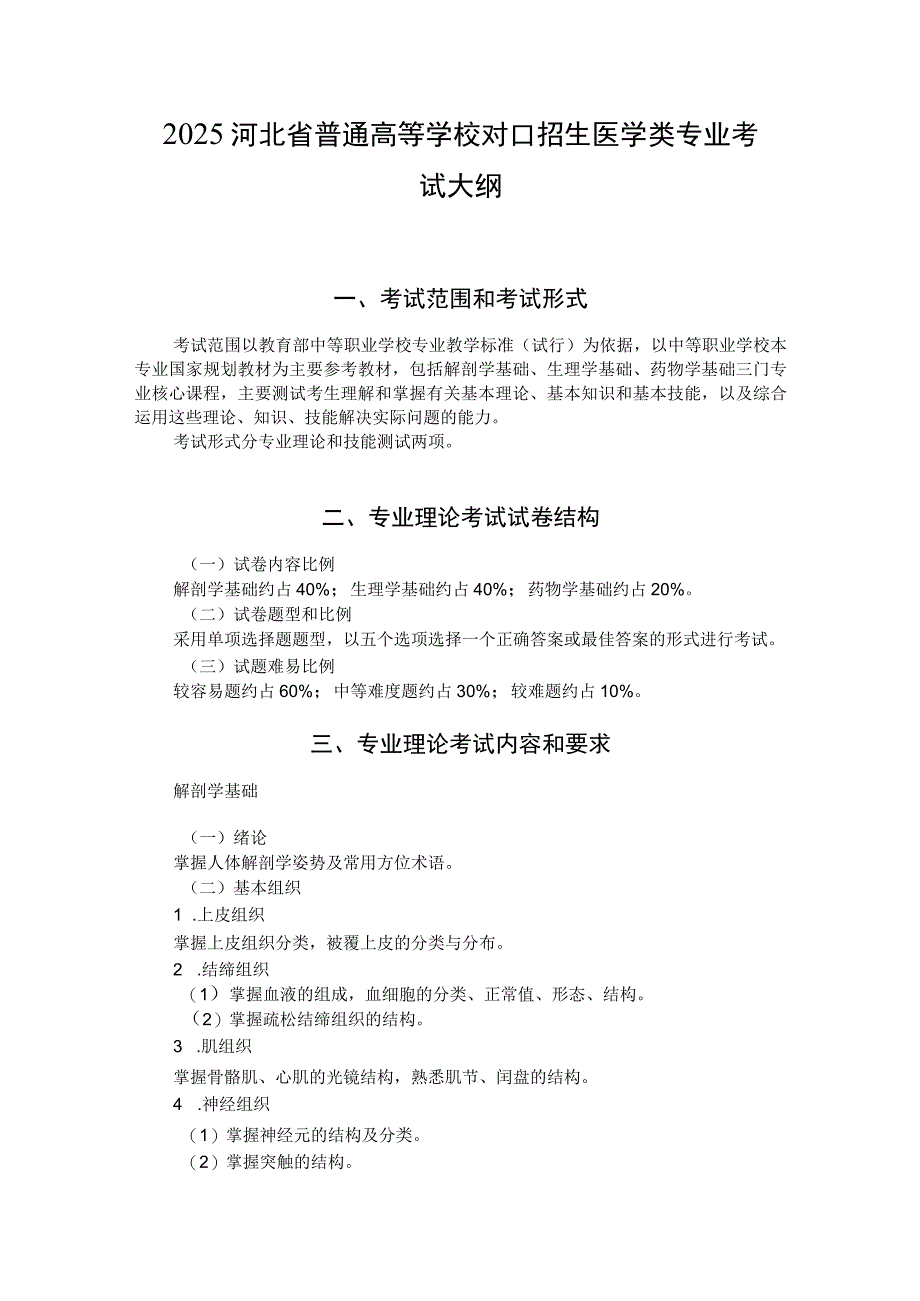 2025河北省普通高等学校对口招生医学类专业考试大纲

一、考试范围和考试形式

考试范围以教育部中等职业学校专业教学标准（试行）为依据，以中等职业学校本专业国家规划教材为主要参考教材，包括解剖学基础、生理学基础、药物学基础三门专业核心课程，主要测试考生理解和掌握有关基本理论、基本知识和基本技能，以及综合运用这些理论、知识、技能解决实际问题的能力。

考试形式分专业理论和技能测试两项。

二、专业理论考试试卷结构

（一）试卷内容比例

解剖学基础约占40%；生理学基础约占40%；药物学基础约占20%。

（二）试卷题型和比例

采用单项选择题题型，以五个选项选择一个正确答案或最佳答案的形式进行考试。

（三）试题难易比例

较容易题约占60%；中等难度题约占30%；较难题约占10%。

三、专业理论考试内容和要求

解剖学基础

（一）绪论

掌握人体解剖学姿势及常用方位术语。

（二）基本组织

1 .上皮组织

掌握上皮组织分类，被覆上皮的分类与分布。

2 .结缔组织

（1）掌握血液的组成，血细胞的分类、正常值、形态、结构。

（2）掌握疏松结缔组织的结构。

3 .肌组织

掌握骨骼肌、心肌的光镜结构，熟悉肌节、闰盘的结构。

4 .神经组织

（1）掌握神经元的结构及分类。

（2）掌握突触的结构。